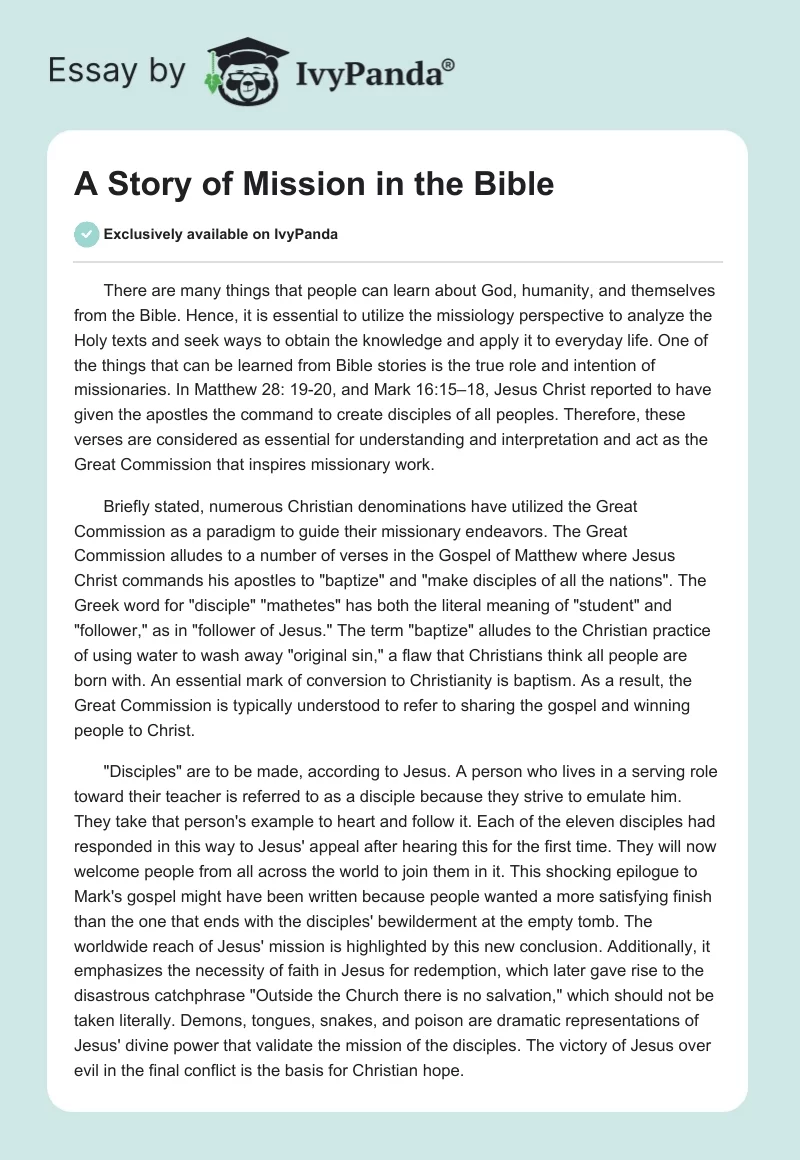 Essay by IvyPanda®

A Story of Mission in the Bible

Exclusively available on IvyPanda

There are many things that people can learn about God, humanity, and themselves from the Bible. Hence, it is essential to utilize the missiology perspective to analyze the Holy texts and seek ways to obtain the knowledge and apply it to everyday life. One of the things that can be learned from Bible stories is the true role and intention of missionaries. In Matthew 28: 19-20, and Mark 16:15–18, Jesus Christ reported to have given the apostles the command to create disciples of all peoples. Therefore, these verses are considered as essential for understanding and interpretation and act as the Great Commission that inspires missionary work.

Briefly stated, numerous Christian denominations have utilized the Great Commission as a paradigm to guide their missionary endeavors. The Great Commission alludes to a number of verses in the Gospel of Matthew where Jesus Christ commands his apostles to "baptize" and "make disciples of all the nations". The Greek word for "disciple" "mathetes" has both the literal meaning of "student" and "follower," as in "follower of Jesus." The term "baptize" alludes to the Christian practice of using water to wash away "original sin," a flaw that Christians think all people are born with. An essential mark of conversion to Christianity is baptism. As a result, the Great Commission is typically understood to refer to sharing the gospel and winning people to Christ.

"Disciples" are to be made, according to Jesus. A person who lives in a serving role toward their teacher is referred to as a disciple because they strive to emulate him. They take that person's example to heart and follow it. Each of the eleven disciples had responded in this way to Jesus' appeal after hearing this for the first time. They will now welcome people from all across the world to join them in it. This shocking epilogue to Mark's gospel might have been written because people wanted a more satisfying finish than the one that ends with the disciples' bewilderment at the empty tomb. The worldwide reach of Jesus' mission is highlighted by this new conclusion. Additionally, it emphasizes the necessity of faith in Jesus for redemption, which later gave rise to the disastrous catchphrase "Outside the Church there is no salvation," which should not be taken literally. Demons, tongues, snakes, and poison are dramatic representations of Jesus' divine power that validate the mission of the disciples. The victory of Jesus over evil in the final conflict is the basis for Christian hope.